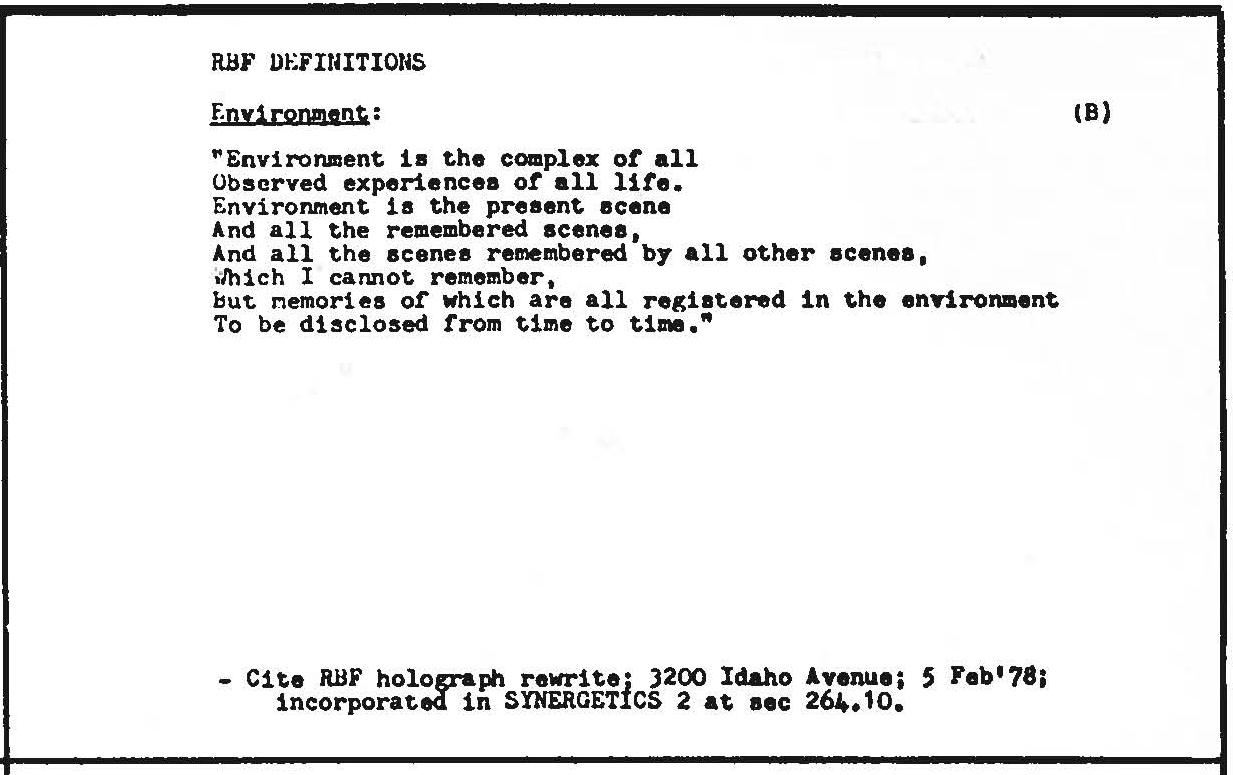 RBF DEFINITIONS

Environment: (B)

"Environment is the complex of all
Observed experiences of all life.
Environment is the present scene
And all the remembered scenes,
And all the scenes remembered by all other scenes,
Which I cannot remember,
But memories of which are all registered in the environment
To be disclosed from time to time."

- Cite RBF holograph rewrite; 3200 Idaho Avenue; 5 Feb'78; incorporated in SYNERGETICS 2 at sec 264.10.